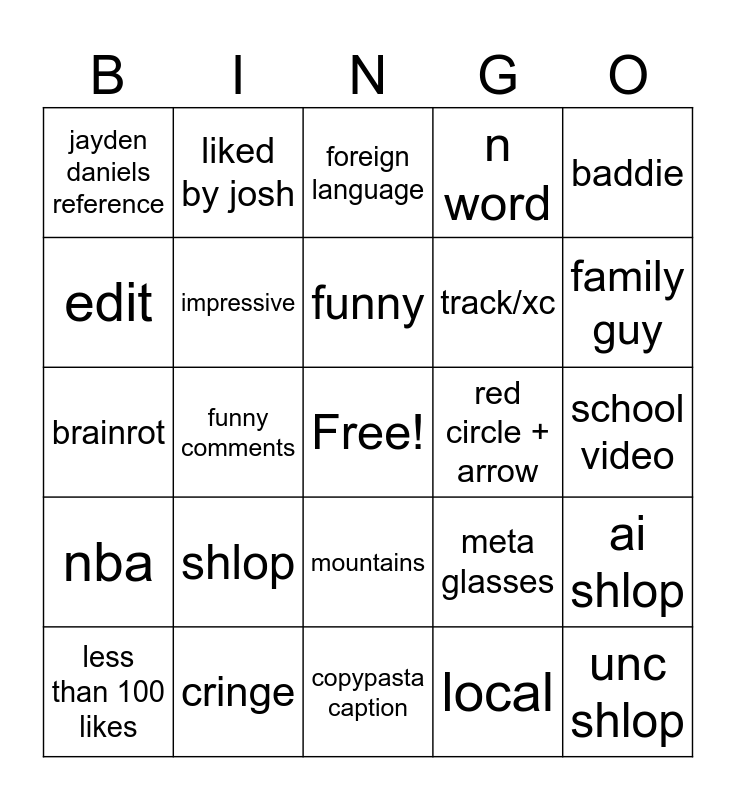 | B | I | N | G | O |
|---|---|---|---|---|
| jayden daniels reference | liked by josh | foreign language | n word | baddie |
| edit | impressive | funny | track/xc | family guy |
| brainrot | funny comments | Free! | red circle + arrow | school video |
| nba | shlop | mountains | meta glasses | ai shlop |
| less than 100 likes | cringe | copypasta caption | local | unc shlop |